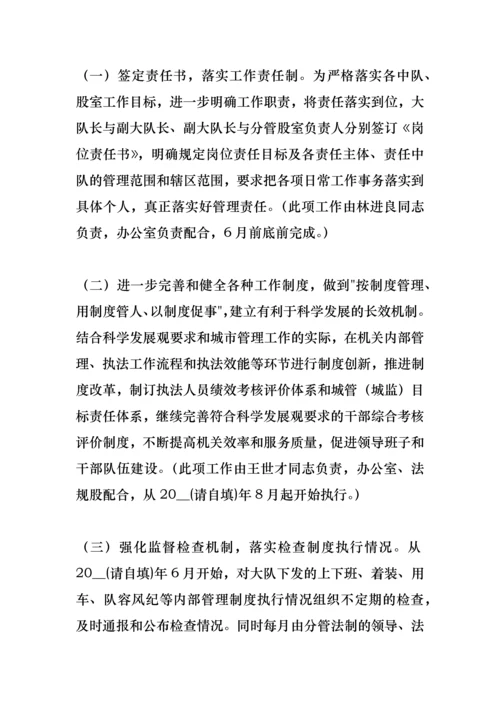 （一）签定责任书，落实工作责任制。为严格落实各中队、股室工作目标，进一步明确工作职责，将责任落实到位，大队长与副大队长、副大队长与分管股室负责人分别签订《岗位责任书》，明确规定岗位责任目标及各责任主体、责任中队的管理范围和辖区范围，要求把各项日常工作事务落实到具体个人，真正落实好管理责任。（此项工作由林进良同志负责，办公室负责配合，6月前底前完成。）

（二）进一步完善和健全各种工作制度，做到"按制度管理、用制度管人、以制度促事"，建立有利于科学发展的长效机制。结合科学发展观要求和城市管理工作的实际，在机关内部管理、执法工作流程和执法效能等环节进行制度创新，推进制度改革，制订执法人员绩效考核评价体系和城管（城监）目标责任体系，继续完善符合科学发展观要求的干部综合考核评价制度，不断提高机关效率和服务质量，促进领导班子和干部队伍建设。（此项工作由王世才同志负责，办公室、法规股配合，从20__(请自填)年8月起开始执行。）

（三）强化监督检查机制，落实检查制度执行情况。从20__(请自填)年6月开始，对大队下发的上下班、着装、用车、队容风纪等内部管理制度执行情况组织不定期的检查，及时通报和公布检查情况。同时每月由分管法制的领导、法